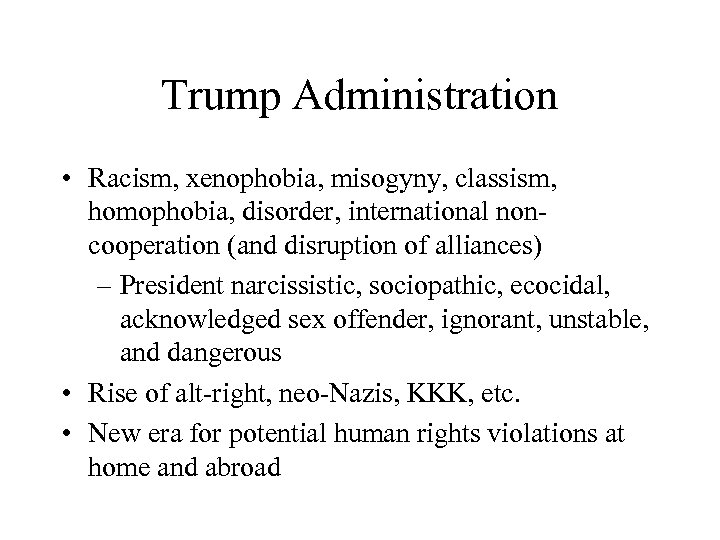 Trump Administration

• Racism, xenophobia, misogyny, classism, homophobia, disorder, international non-cooperation (and disruption of alliances)

– President narcissistic, sociopathic, ecocidal, acknowledged sex offender, ignorant, unstable, and dangerous

• Rise of alt-right, neo-Nazis, KKK, etc.

• New era for potential human rights violations at home and abroad